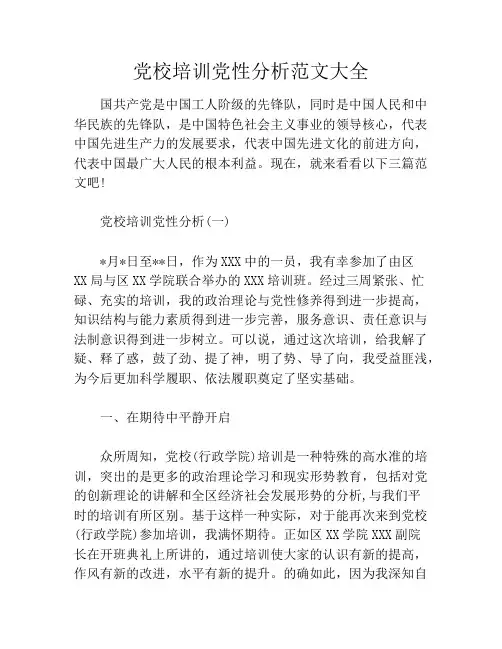 党校培训党性分析范文大全

国共产党是中国工人阶级的先锋队，同时是中国人民和中华民族的先锋队，是中国特色社会主义事业的领导核心，代表中国先进生产力的发展要求，代表中国先进文化的前进方向，代表中国最广大人民的根本利益。现在，就来看看以下三篇范文吧!

党校培训党性分析(一)

*月*日至**日，作为XXX中的一员，我有幸参加了由区XX局与区XX学院联合举办的XXX培训班。经过三周紧张、忙碌、充实的培训，我的政治理论与党性修养得到进一步提高，知识结构与能力素质得到进一步完善，服务意识、责任意识与法制意识得到进一步树立。可以说，通过这次培训，给我解了疑、释了惑，鼓了劲、提了神，明了势、导了向，我受益匪浅，为今后更加科学履职、依法履职奠定了坚实基础。

一、在期待中平静开启

众所周知，党校(行政学院)培训是一种特殊的高水准的培训，突出的是更多的政治理论学习和现实形势教育，包括对党的创新理论的讲解和全区经济社会发展形势的分析，与我们平时的培训有所区别。基于这样一种实际，对于能再次来到党校(行政学院)参加培训，我满怀期待。正如区XX学院XXX副院长在开班典礼上所讲的，通过培训使大家的认识有新的提高，作风有新的改进，水平有新的提升。的确如此，因为我深知自